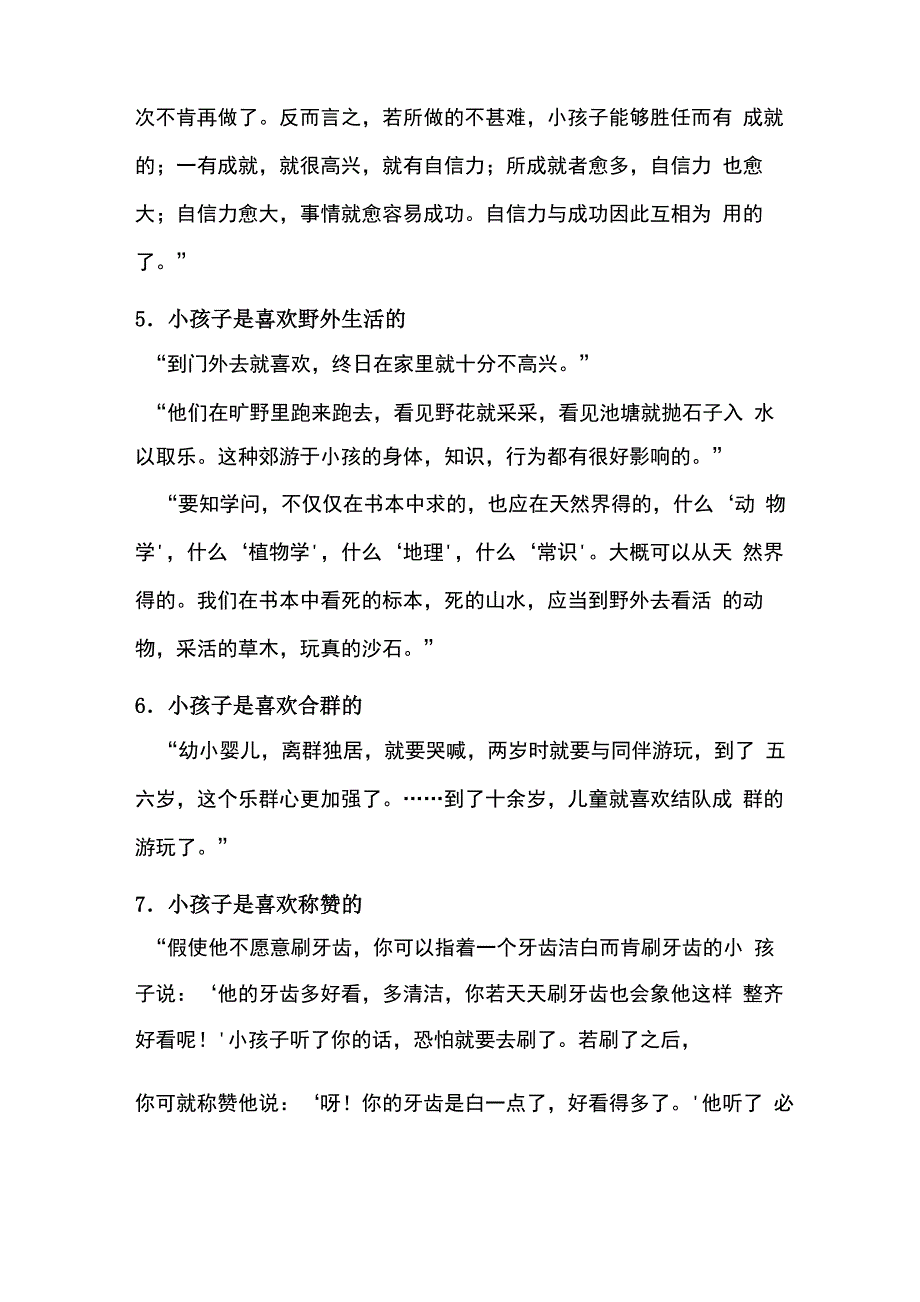 次不肯再做了。反而言之，若所做的不甚难，小孩子能够胜任而有 成就的；一有成就，就很高兴，就有自信力；所成就者愈多，自信力 也愈大；自信力愈大，事情就愈容易成功。自信力与成功因此互相为 用的了。”

5．小孩子是喜欢野外生活的

“到门外去就喜欢，终日在家里就十分不高兴。”

“他们在旷野里跑来跑去，看见野花就采采，看见池塘就抛石子入 水以取乐。这种郊游于小孩的身体，知识，行为都有很好影响的。”

“要知学问，不仅仅在书本中求的，也应在天然界得的，什么‘动 物学'，什么‘植物学'，什么‘地理'，什么‘常识'。大概可以从天 然界得的。我们在书本中看死的标本，死的山水，应当到野外去看活 的动物，采活的草木，玩真的沙石。”

6．小孩子是喜欢合群的

“幼小婴儿，离群独居，就要哭喊，两岁时就要与同伴游玩，到了 五六岁，这个乐群心更加强了。……到了十余岁，儿童就喜欢结队成 群的游玩了。”

7．小孩子是喜欢称赞的

“假使他不愿意刷牙齿，你可以指着一个牙齿洁白而肯刷牙齿的小 孩子说：‘他的牙齿多好看，多清洁，你若天天刷牙齿也会象他这样 整齐好看呢！'小孩子听了你的话，恐怕就要去刷了。若刷了之后，

你可就称赞他说：‘呀！你的牙齿是白一点了，好看得多了。'他听了 必